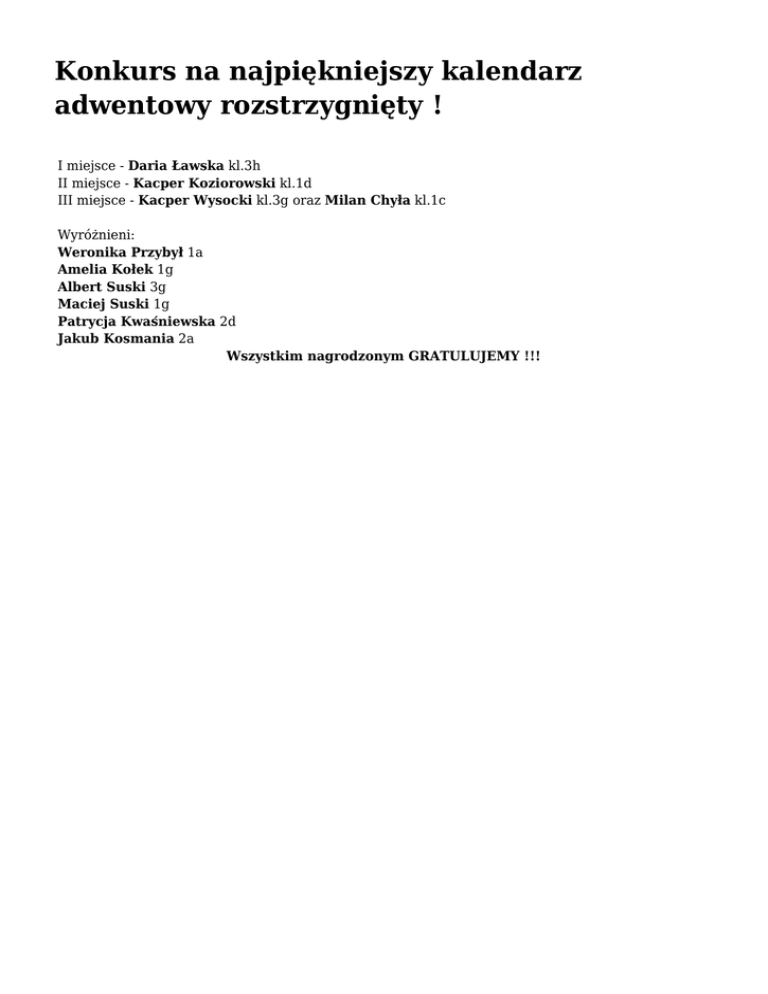 Konkurs na najpiękniejszy kalendarz adwentowy rozstrzygnięty !

I miejsce - Daria Ławska kl.3h
II miejsce - Kacper Koziorowski kl.1d
III miejsce - Kacper Wysocki kl.3g oraz Milan Chyła kl.1c

Wyróżnieni:
Weronika Przybył 1a
Amelia Kołek 1g
Albert Suski 3g
Maciej Suski 1g
Patrycja Kwaśniewska 2d
Jakub Kosmania 2a

Wszystkim nagrodzonym GRATULUJEMY !!!